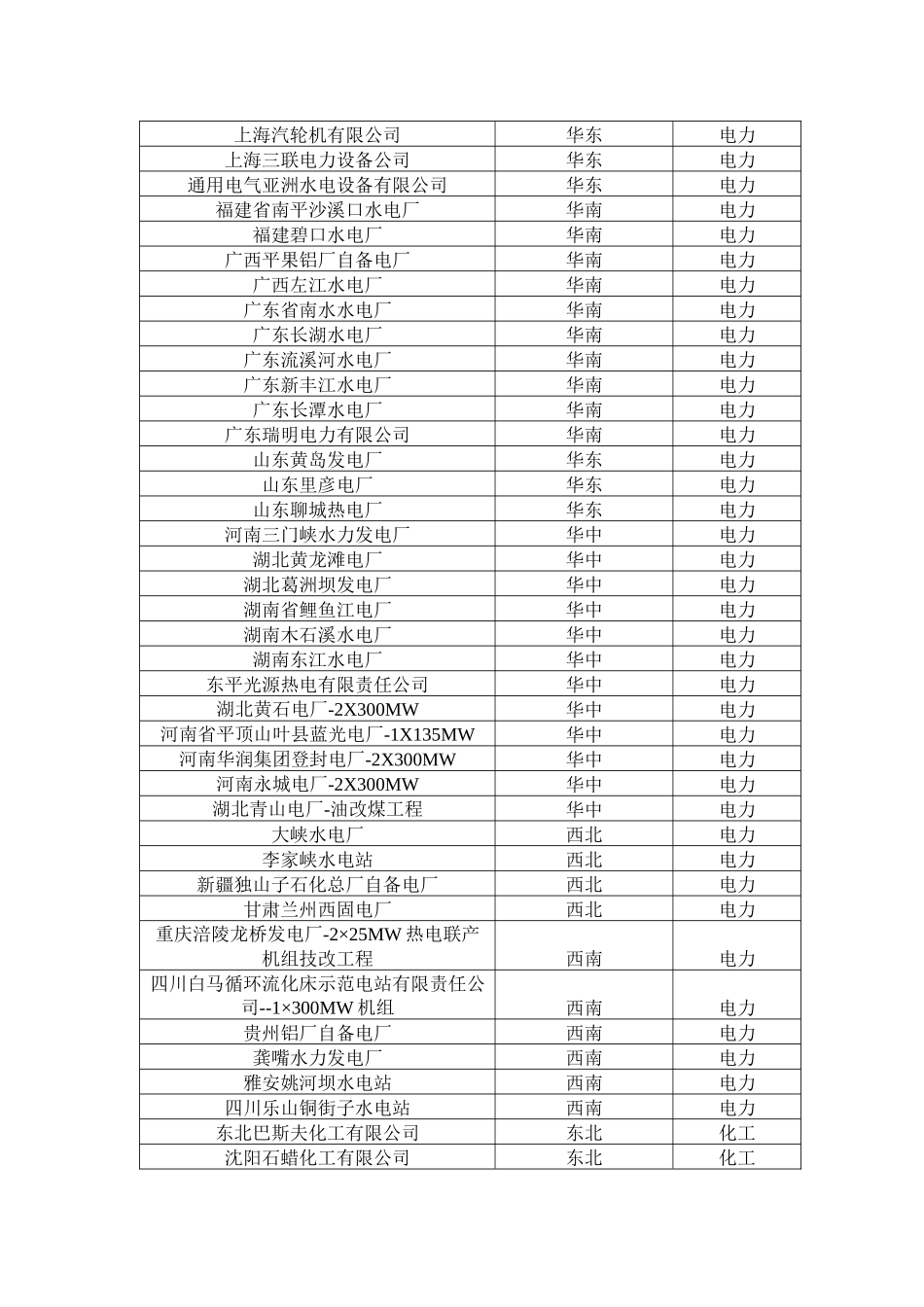 | 上海汽轮机有限公司 | 华东 | 电力 |
|---|---|---|
| 上海三联电力设备公司 | 华东 | 电力 |
| 通用电气亚洲水电设备有限公司 | 华东 | 电力 |
| 福建省南平沙溪口水电厂 | 华南 | 电力 |
| 福建碧口水电厂 | 华南 | 电力 |
| 广西平果铝厂自备电厂 | 华南 | 电力 |
| 广西左江水电厂 | 华南 | 电力 |
| 广东省南水水电厂 | 华南 | 电力 |
| 广东长湖水电厂 | 华南 | 电力 |
| 广东流溪河水电厂 | 华南 | 电力 |
| 广东新丰江水电厂 | 华南 | 电力 |
| 广东长潭水电厂 | 华南 | 电力 |
| 广东瑞明电力有限公司 | 华南 | 电力 |
| 山东黄岛发电厂 | 华东 | 电力 |
| 山东里彦电厂 | 华东 | 电力 |
| 山东聊城热电厂 | 华东 | 电力 |
| 河南三门峡水力发电厂 | 华中 | 电力 |
| 湖北黄龙滩电厂 | 华中 | 电力 |
| 湖北葛洲坝发电厂 | 华中 | 电力 |
| 湖南省鲤鱼江电厂 | 华中 | 电力 |
| 湖南木石溪水电厂 | 华中 | 电力 |
| 湖南东江水电厂 | 华中 | 电力 |
| 东平光源热电有限责任公司 | 华中 | 电力 |
| 湖北黄石电厂-2X300MW | 华中 | 电力 |
| 河南省平顶山叶县蓝光电厂-1X135MW | 华中 | 电力 |
| 河南华润集团登封电厂-2X300MW | 华中 | 电力 |
| 河南永城电厂-2X300MW | 华中 | 电力 |
| 湖北青山电厂-油改煤工程 | 华中 | 电力 |
| 大峡水电厂 | 西北 | 电力 |
| 李家峡水电站 | 西北 | 电力 |
| 新疆独山子石化总厂自备电厂 | 西北 | 电力 |
| 甘肃兰州西固电厂 | 西北 | 电力 |
| 重庆涪陵龙桥发电厂-2×25MW热电联产机组技改工程 | 西南 | 电力 |
| 四川白马循环流化床示范电站有限责任公司--1×300MW机组 | 西南 | 电力 |
| 贵州铝厂自备电厂 | 西南 | 电力 |
| 龚嘴水力发电厂 | 西南 | 电力 |
| 雅安姚河坝水电站 | 西南 | 电力 |
| 四川乐山铜街子水电站 | 西南 | 电力 |
| 东北巴斯夫化工有限公司 | 东北 | 化工 |
| 沈阳石蜡化工有限公司 | 东北 | 化工 |